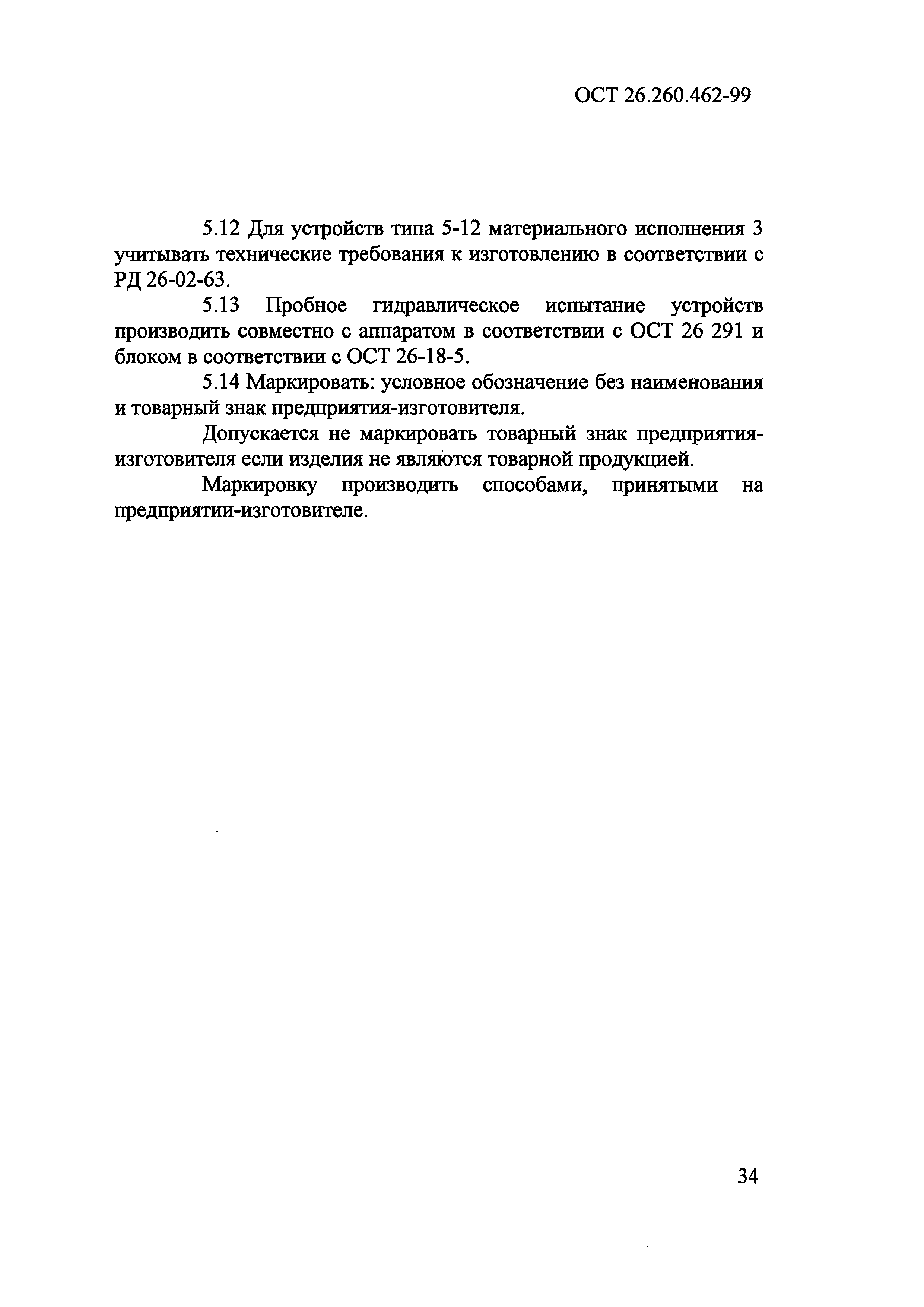 ОСТ 26.260.462-99

5.12 Для устройств типа 5-12 материального исполнения 3 учитывать технические требования к изготовлению в соответствии с РД 26-02-63.

5.13 Пробное гидравлическое испытание устройств производить совместно с аппаратом в соответствии с ОСТ 26 291 и блоком в соответствии с ОСТ 26-18-5.

5.14 Маркировать: условное обозначение без наименования и товарный знак предприятия-изготовителя.

Допускается не маркировать товарный знак предприятия-изготовителя если изделия не являются товарной продукцией.

Маркировку производить способами, принятыми на предприятии-изготовителе.

34